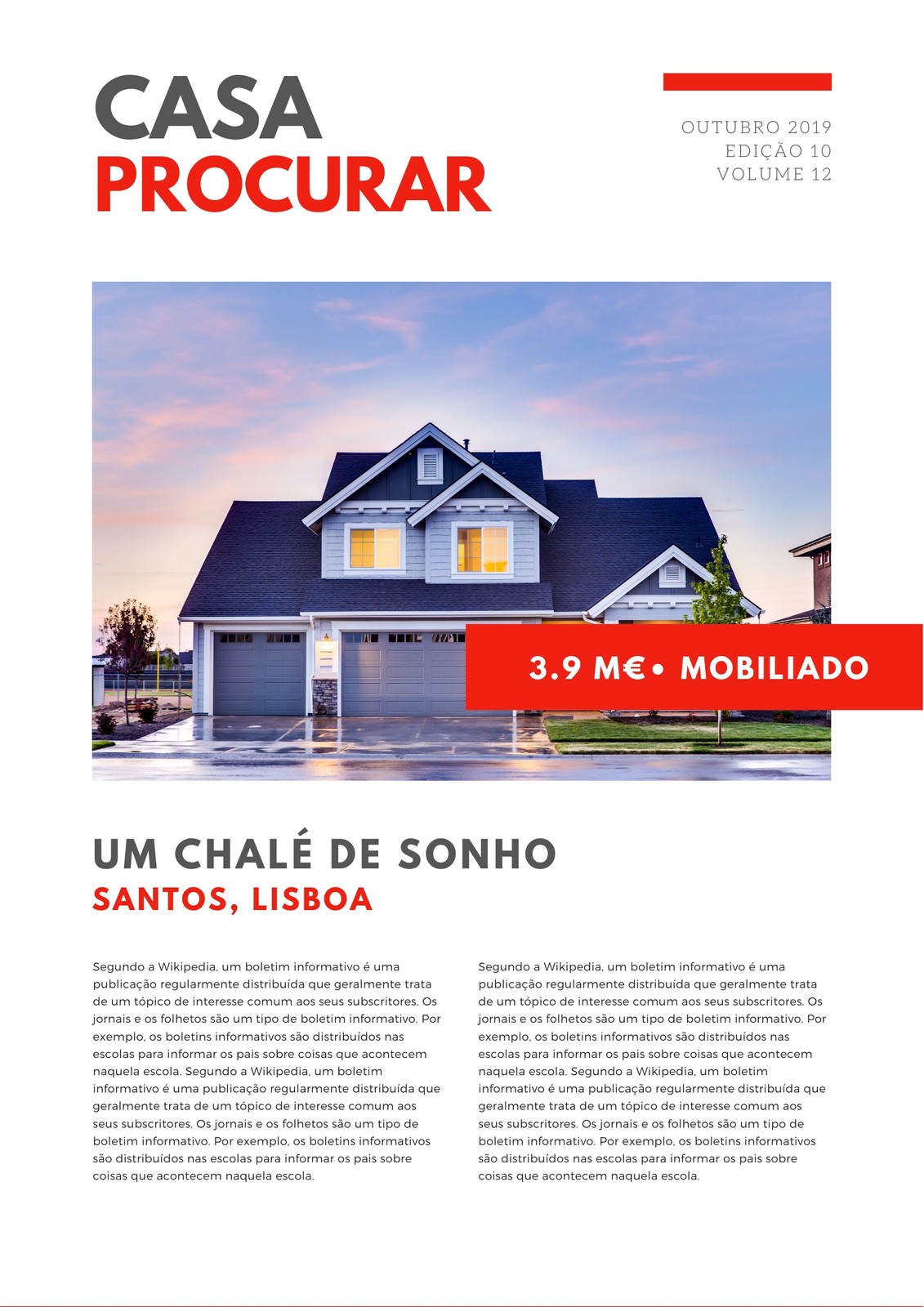 CASA
PROCURAR

OUTUBRO 2019
EDIÇÃO 10
VOLUME 12

3.9 M€• MOBILIADO

UM CHALÉ DE SONHO
SANTOS, LISBOA

Segundo a Wikipedia, um boletim informativo é uma publicação regularmente distribuída que geralmente trata de um tópico de interesse comum aos seus subscritores. Os jornais e os folhetos são um tipo de boletim informativo. Por exemplo, os boletins informativos são distribuídos nas escolas para informar os pais sobre coisas que acontecem naquela escola. Segundo a Wikipedia, um boletim informativo é uma publicação regularmente distribuída que geralmente trata de um tópico de interesse comum aos seus subscritores. Os jornais e os folhetos são um tipo de boletim informativo. Por exemplo, os boletins informativos são distribuídos nas escolas para informar os pais sobre coisas que acontecem naquela escola.

Segundo a Wikipedia, um boletim informativo é uma publicação regularmente distribuída que geralmente trata de um tópico de interesse comum aos seus subscritores. Os jornais e os folhetos são um tipo de boletim informativo. Por exemplo, os boletins informativos são distribuídos nas escolas para informar os pais sobre coisas que acontecem naquela escola. Segundo a Wikipedia, um boletim informativo é uma publicação regularmente distribuída que geralmente trata de um tópico de interesse comum aos seus subscritores. Os jornais e os folhetos são um tipo de boletim informativo. Por exemplo, os boletins informativos são distribuídos nas escolas para informar os pais sobre coisas que acontecem naquela escola.